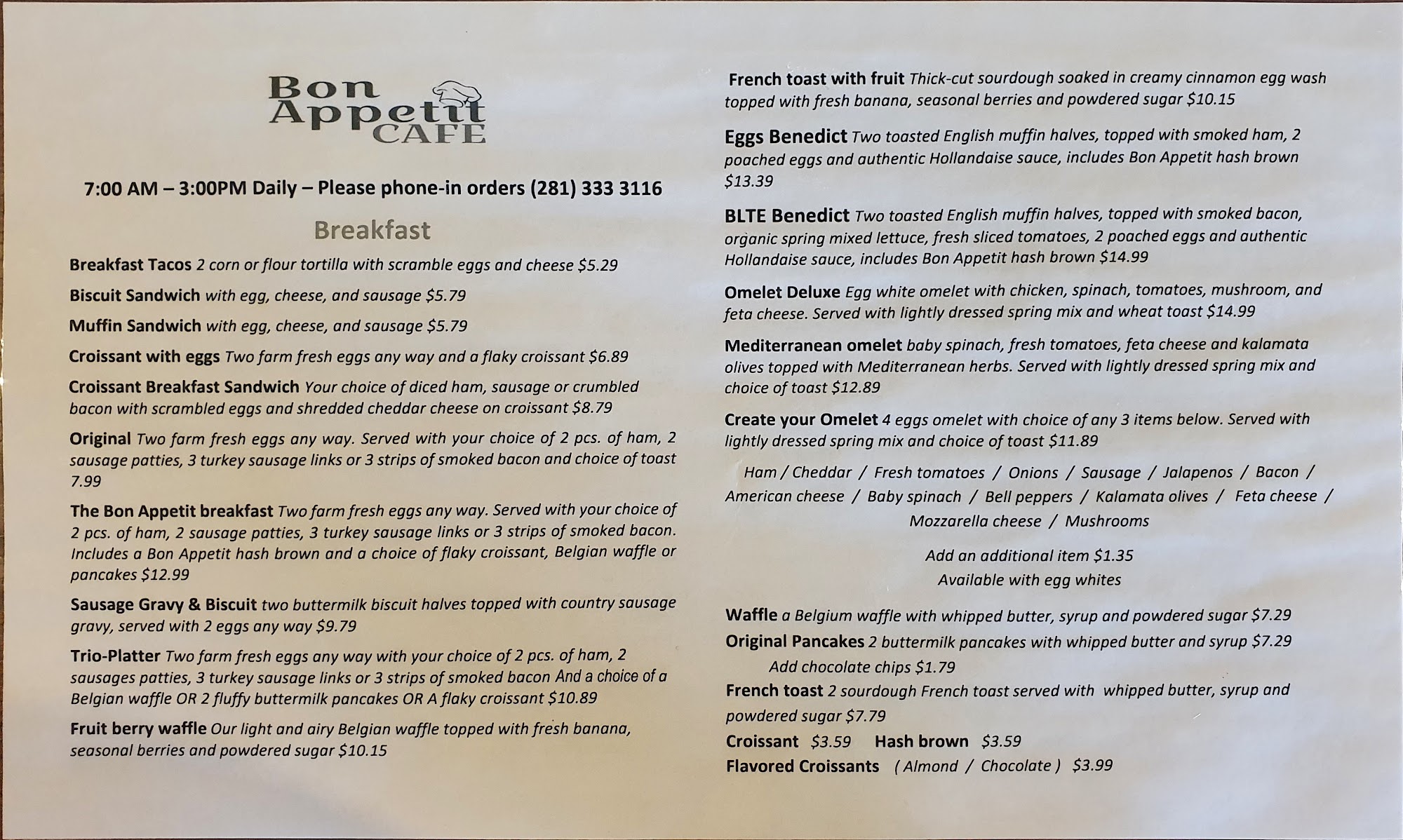 Bon Appetit CAFE

7:00 AM – 3:00PM Daily – Please phone-in orders (281) 333 3116

Breakfast

Breakfast Tacos 2 corn or flour tortilla with scramble eggs and cheese $5.29

Biscuit Sandwich with egg, cheese, and sausage $5.79

Muffin Sandwich with egg, cheese, and sausage $5.79

Croissant with eggs Two farm fresh eggs any way and a flaky croissant $6.89

Croissant Breakfast Sandwich Your choice of diced ham, sausage or crumbled bacon with scrambled eggs and shredded cheddar cheese on croissant $8.79

Original Two farm fresh eggs any way. Served with your choice of 2 pcs. of ham, 2 sausage patties, 3 turkey sausage links or 3 strips of smoked bacon and choice of toast 7.99

The Bon Appetit breakfast Two farm fresh eggs any way. Served with your choice of 2 pcs. of ham, 2 sausage patties, 3 turkey sausage links or 3 strips of smoked bacon. Includes a Bon Appetit hash brown and a choice of flaky croissant, Belgian waffle or pancakes $12.99

Sausage Gravy & Biscuit two buttermilk biscuit halves topped with country sausage gravy, served with 2 eggs any way $9.79

Trio-Platter Two farm fresh eggs any way with your choice of 2 pcs. of ham, 2 sausages patties, 3 turkey sausage links or 3 strips of smoked bacon And a choice of a Belgian waffle OR 2 fluffy buttermilk pancakes OR A flaky croissant $10.89

Fruit berry waffle Our light and airy Belgian waffle topped with fresh banana, seasonal berries and powdered sugar $10.15

French toast with fruit Thick-cut sourdough soaked in creamy cinnamon egg wash topped with fresh banana, seasonal berries and powdered sugar $10.15

Eggs Benedict Two toasted English muffin halves, topped with smoked ham, 2 poached eggs and authentic Hollandaise sauce, includes Bon Appetit hash brown $13.39

BLTE Benedict Two toasted English muffin halves, topped with smoked bacon, organic spring mixed lettuce, fresh sliced tomatoes, 2 poached eggs and authentic Hollandaise sauce, includes Bon Appetit hash brown $14.99

Omelet Deluxe Egg white omelet with chicken, spinach, tomatoes, mushroom, and feta cheese. Served with lightly dressed spring mix and wheat toast $14.99

Mediterranean omelet baby spinach, fresh tomatoes, feta cheese and kalamata olives topped with Mediterranean herbs. Served with lightly dressed spring mix and choice of toast $12.89

Create your Omelet 4 eggs omelet with choice of any 3 items below. Served with lightly dressed spring mix and choice of toast $11.89

Ham / Cheddar / Fresh tomatoes / Onions / Sausage / Jalapenos / Bacon / American cheese / Baby spinach / Bell peppers / Kalamata olives / Feta cheese / Mozzarella cheese / Mushrooms

Add an additional item $1.35
Available with egg whites

Waffle a Belgium waffle with whipped butter, syrup and powdered sugar $7.29
Original Pancakes 2 buttermilk pancakes with whipped butter and syrup $7.29
Add chocolate chips $1.79
French toast 2 sourdough French toast served with whipped butter, syrup and powdered sugar $7.79
Croissant $3.59 Hash brown $3.59
Flavored Croissants ( Almond / Chocolate ) $3.99